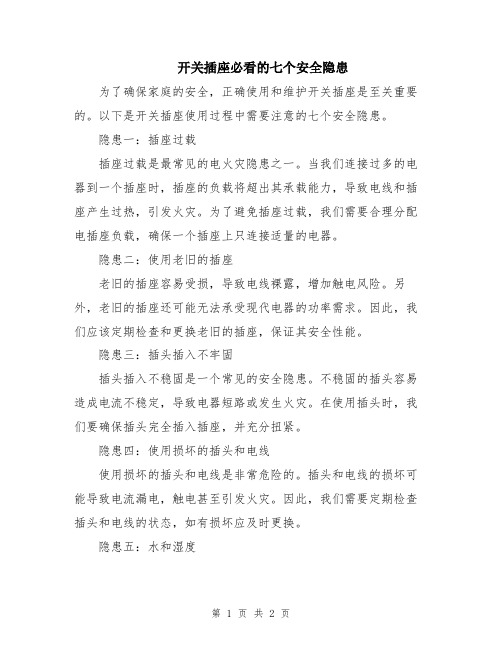 开关插座必看的七个安全隐患

为了确保家庭的安全，正确使用和维护开关插座是至关重要的。以下是开关插座使用过程中需要注意的七个安全隐患。

隐患一：插座过载

插座过载是最常见的电火灾隐患之一。当我们连接过多的电器到一个插座时，插座的负载将超出其承载能力，导致电线和插座产生过热，引发火灾。为了避免插座过载，我们需要合理分配电插座负载，确保一个插座上只连接适量的电器。

隐患二：使用老旧的插座

老旧的插座容易受损，导致电线裸露，增加触电风险。另外，老旧的插座还可能无法承受现代电器的功率需求。因此，我们应该定期检查和更换老旧的插座，保证其安全性能。

隐患三：插头插入不牢固

插头插入不稳固是一个常见的安全隐患。不稳固的插头容易造成电流不稳定，导致电器短路或发生火灾。在使用插头时，我们要确保插头完全插入插座，并充分扭紧。

隐患四：使用损坏的插头和电线

使用损坏的插头和电线是非常危险的。插头和电线的损坏可能导致电流漏电，触电甚至引发火灾。因此，我们需要定期检查插头和电线的状态，如有损坏应及时更换。

隐患五：水和湿度

第 1 页 共 2 页